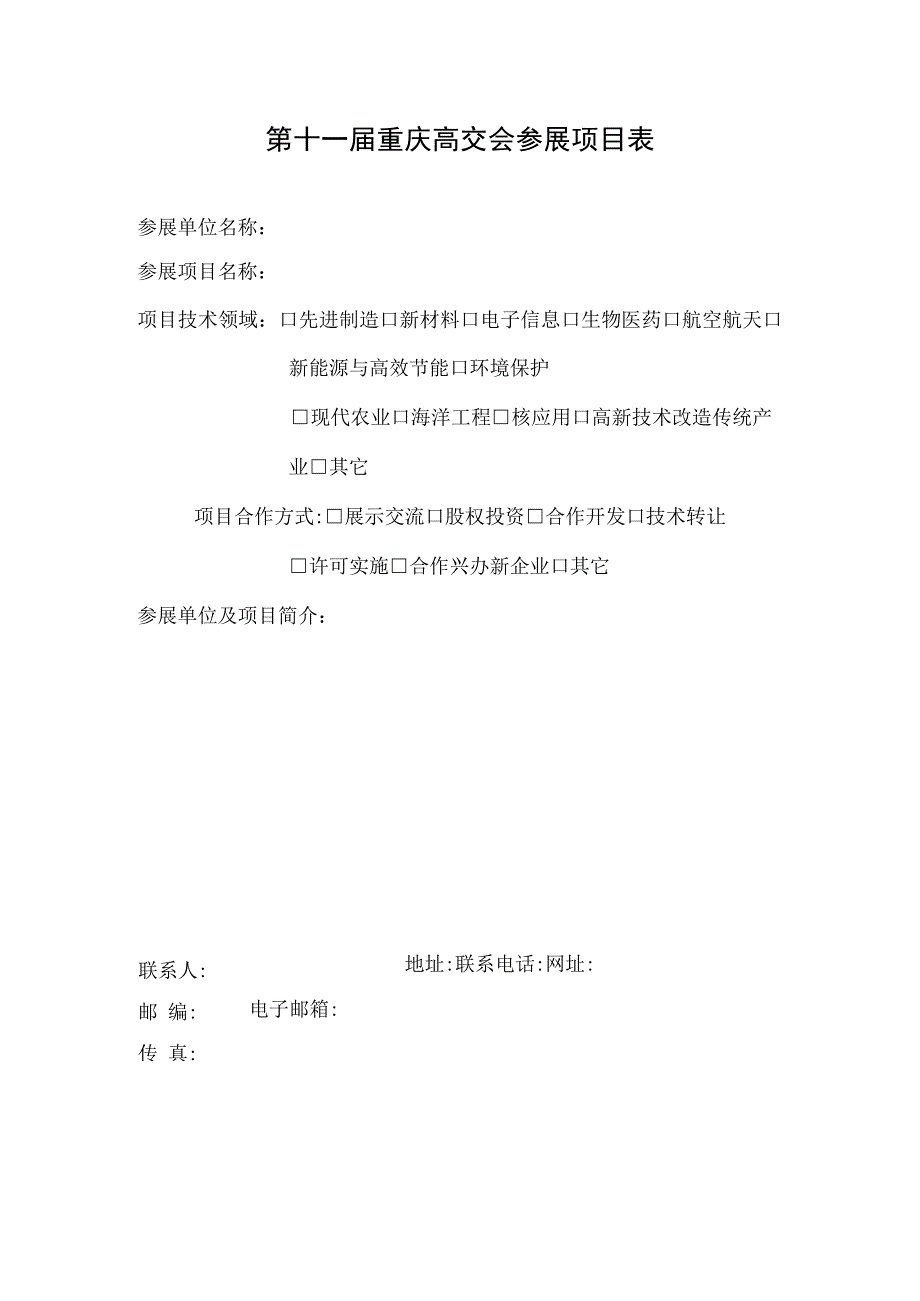 第十一届重庆高交会参展项目表

参展单位名称：

参展项目名称：

项目技术领域：□先进制造□新材料□电子信息□生物医药□航空航天□新能源与高效节能□环境保护

□现代农业□海洋工程□核应用□高新技术改造传统产业□其它

项目合作方式:□展示交流□股权投资□合作开发□技术转让

□许可实施□合作兴办新企业□其它

参展单位及项目简介：

联系人:

地址:联系电话:网址:

邮 编:

电子邮箱:

传 真: